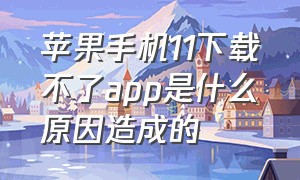 苹果手机11下载不了app是什么原因造成的